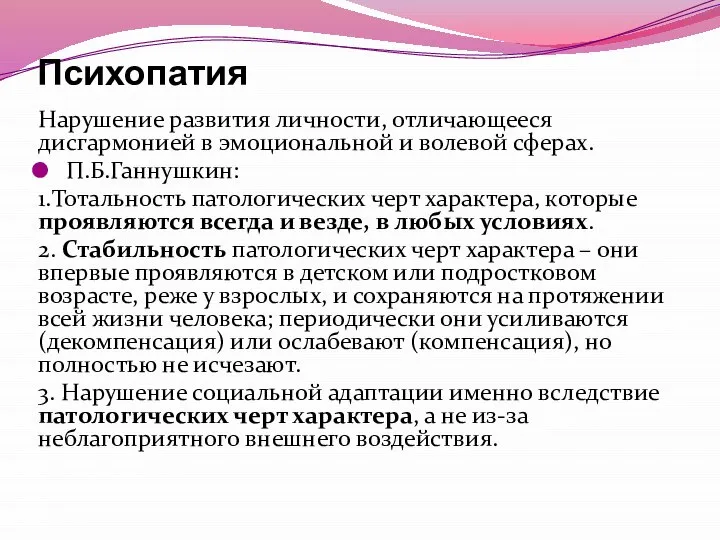 Психопатия

Нарушение развития личности, отличающееся дисгармонией в эмоциональной и волевой сферах.

П.Б.Ганнушкин:

1.Тотальность патологических черт характера, которые проявляются всегда и везде, в любых условиях.

2. Стабильность патологических черт характера – они впервые проявляются в детском или подростковом возрасте, реже у взрослых, и сохраняются на протяжении всей жизни человека; периодически они усиливаются (декомпенсация) или ослабевают (компенсация), но полностью не исчезают.

3. Нарушение социальной адаптации именно вследствие патологических черт характера, а не из-за неблагоприятного внешнего воздействия.